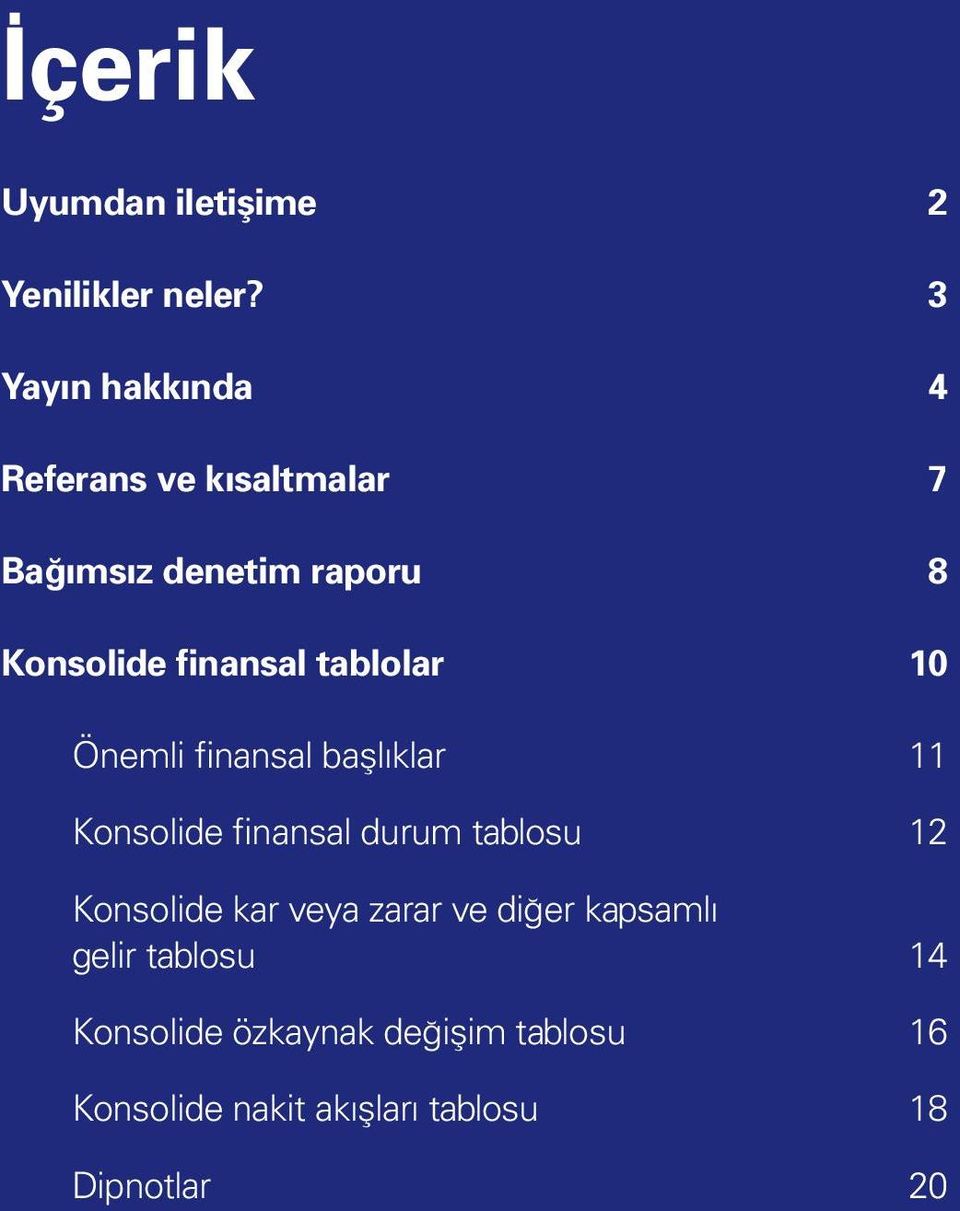 İçerik

Uyumdan iletişime 2

Yenilikler neler? 3

Yayın hakkında 4

Referans ve kısaltmalar 7

Bağımsız denetim raporu 8

Konsolide finansal tablolar 10

Önemli finansal başlıklar 11

Konsolide finansal durum tablosu 12

Konsolide kar veya zarar ve diğer kapsamlı gelir tablosu 14

Konsolide özkaynak değişim tablosu 16

Konsolide nakit akışları tablosu 18

Dipnotlar 20